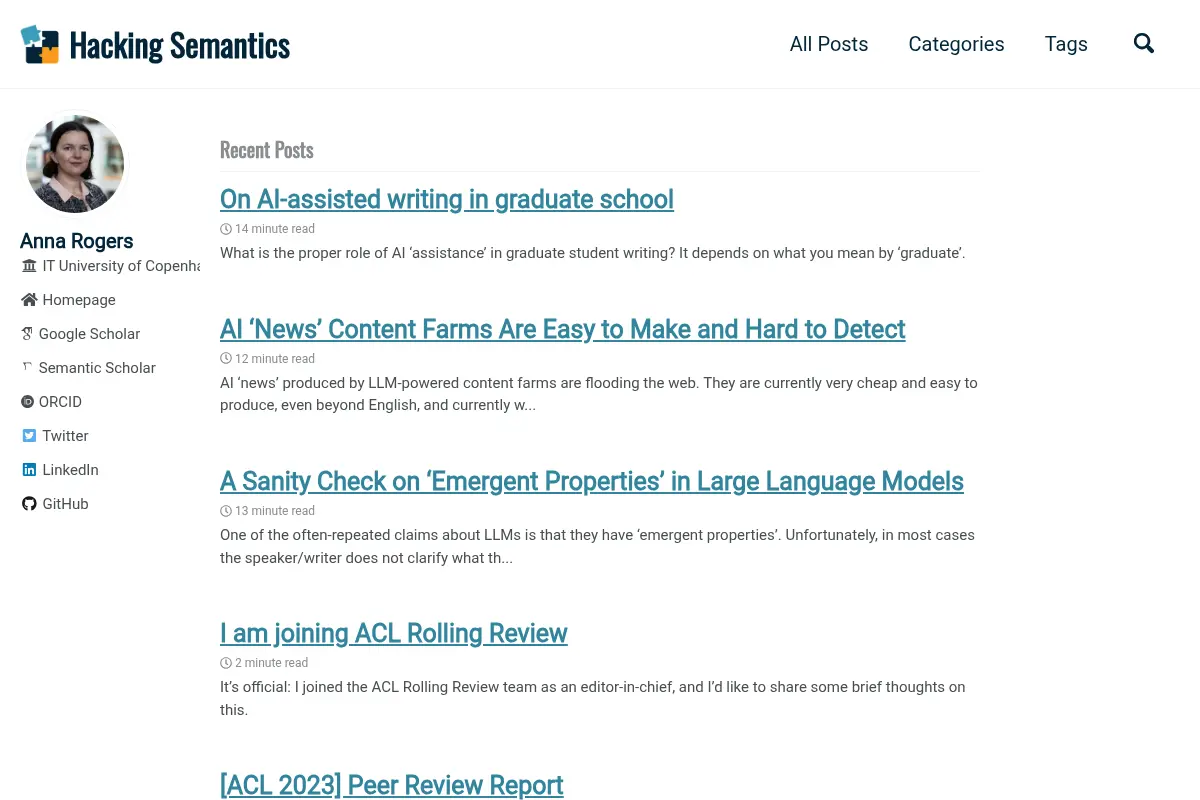 Hacking Semantics

All Posts Categories Tags

Anna Rogers
IT University of Copenha
Homepage
Google Scholar
Semantic Scholar
ORCID
Twitter
LinkedIn
GitHub

Recent Posts

On AI-assisted writing in graduate school
14 minute read
What is the proper role of AI ‘assistance’ in graduate student writing? It depends on what you mean by ‘graduate’.

AI ‘News’ Content Farms Are Easy to Make and Hard to Detect
12 minute read
AI ‘news’ produced by LLM-powered content farms are flooding the web. They are currently very cheap and easy to produce, even beyond English, and currently w...

A Sanity Check on ‘Emergent Properties’ in Large Language Models
13 minute read
One of the often-repeated claims about LLMs is that they have ‘emergent properties’. Unfortunately, in most cases the speaker/writer does not clarify what th...

I am joining ACL Rolling Review
2 minute read
It’s official: I joined the ACL Rolling Review team as an editor-in-chief, and I’d like to share some brief thoughts on this.

[ACL 2023] Peer Review Report